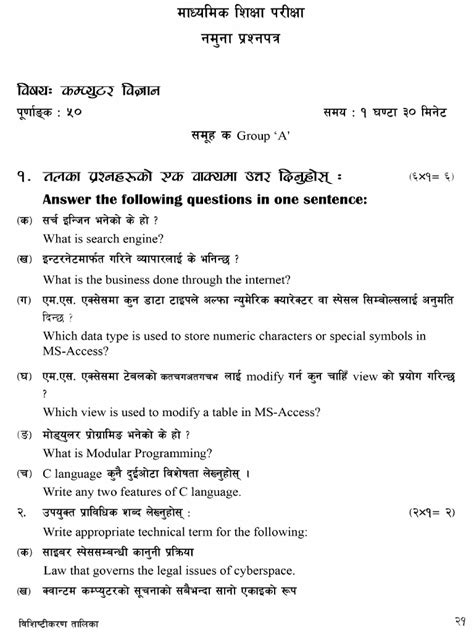 माध्यमिक शिक्षा परीक्षा

नमुना प्रश्नपत्र

विषयः कम्प्युटर विज्ञान

पूर्णाङ्क : ५०

समय : १ घण्टा ३० मिनेट

समूह क Group 'A'

१. तलका प्रश्नहरूको एक वाक्यमा उत्तर दिनुहोस् : (६×१= ६)

Answer the following questions in one sentence:

(क) सर्च इन्जिन भनेको के हो ?
What is search engine?

(ख) इन्टरनेटमार्फत गरिने व्यापारलाई के भनिन्छ ?
What is the business done through the internet?

(ग) एम.एस. एक्सेसमा कुन डाटा टाइपले अल्फा न्युमेरिक क्यारेक्टर वा स्पेसल सिम्बोल्सलाई अनुमति दिन्छ ?
Which data type is used to store numeric characters or special symbols in MS-Access?

(घ) एम.एस. एक्सेसमा टेबलको कतचगअतगचभ लाई modify गर्न कुन चाहिँ view को प्रयोग गरिन्छ ?
Which view is used to modify a table in MS-Access?

(ङ) मोड्युलर प्रोग्रामिङ भनेको के हो ?
What is Modular Programming?

(च) C language कुनै दुईओटा विशेषता लेख्नुहोस् ।
Write any two features of C language.

२. उपयुक्त प्राविधिक शब्द लेख्नुहोस् : (२×१= २)
Write appropriate technical term for the following:

(क) साइबर स्पेससम्बन्धी कानुनी प्रक्रिया
Law that governs the legal issues of cyberspace.

(ख) क्वान्टम कम्प्युटरको सूचनाको सबैभन्दा सानो एकाइको रूप

विशिष्टीकरण तालिका

२१